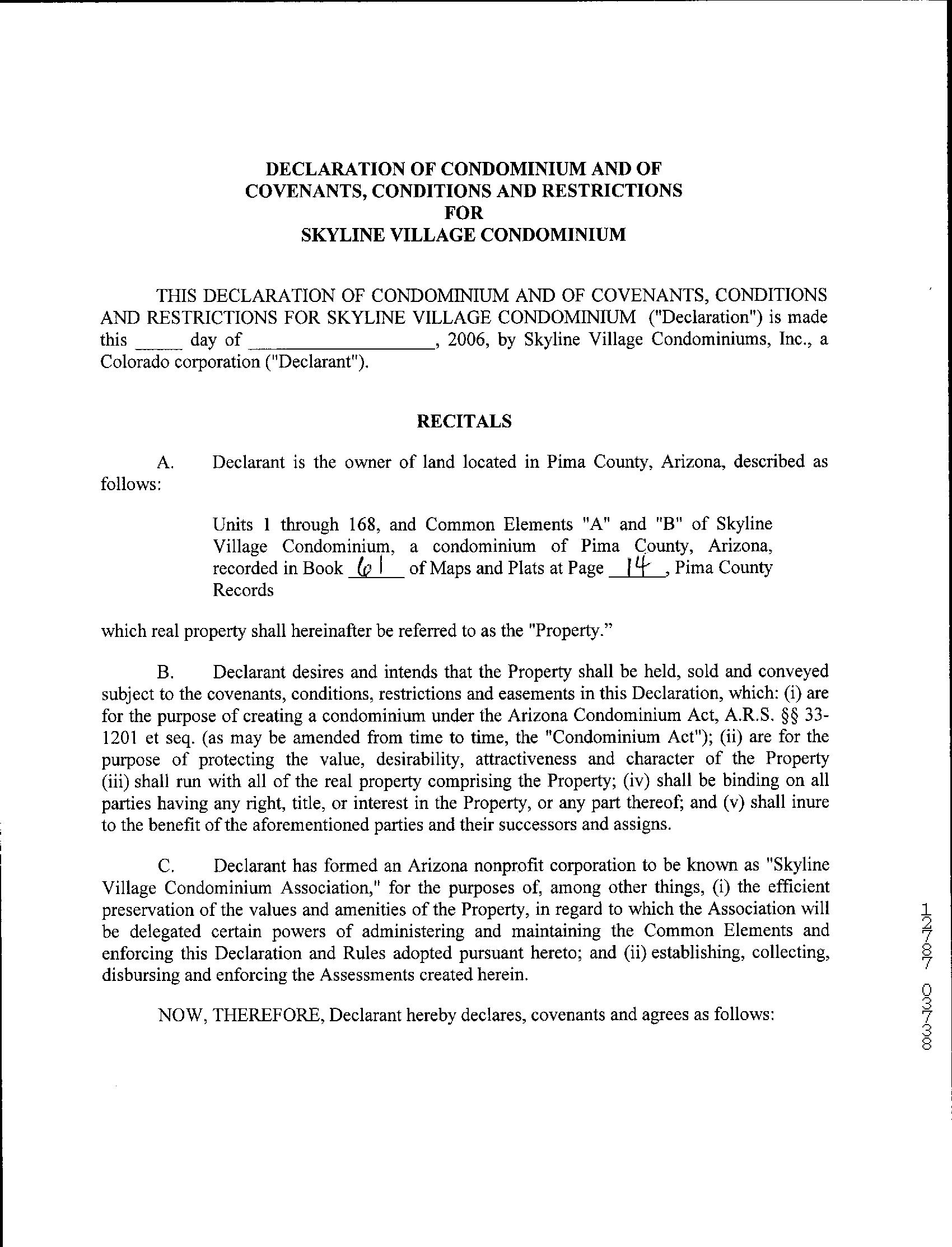 DECLARATION OF CONDOMINIUM AND OF COVENANTS, CONDITIONS AND RESTRICTIONS FOR SKYLINE VILLAGE CONDOMINIUM

THIS DECLARATION OF CONDOMINIUM AND OF COVENANTS, CONDITIONS AND RESTRICTIONS FOR SKYLINE VILLAGE CONDOMINIUM ("Declaration") is made this _____ day of __________________, 2006, by Skyline Village Condominiums, Inc., a Colorado corporation ("Declarant").

RECITALS

A. Declarant is the owner of land located in Pima County, Arizona, described as follows:

Units 1 through 168, and Common Elements "A" and "B" of Skyline Village Condominium, a condominium of Pima County, Arizona, recorded in Book 61 of Maps and Plats at Page 14, Pima County Records

which real property shall hereinafter be referred to as the "Property."

B. Declarant desires and intends that the Property shall be held, sold and conveyed subject to the covenants, conditions, restrictions and easements in this Declaration, which: (i) are for the purpose of creating a condominium under the Arizona Condominium Act, A.R.S. §§ 33-1201 et seq. (as may be amended from time to time, the "Condominium Act"); (ii) are for the purpose of protecting the value, desirability, attractiveness and character of the Property (iii) shall run with all of the real property comprising the Property; (iv) shall be binding on all parties having any right, title, or interest in the Property, or any part thereof; and (v) shall inure to the benefit of the aforementioned parties and their successors and assigns.

C. Declarant has formed an Arizona nonprofit corporation to be known as "Skyline Village Condominium Association," for the purposes of, among other things, (i) the efficient preservation of the values and amenities of the Property, in regard to which the Association will be delegated certain powers of administering and maintaining the Common Elements and enforcing this Declaration and Rules adopted pursuant hereto; and (ii) establishing, collecting, disbursing and enforcing the Assessments created herein.

NOW, THEREFORE, Declarant hereby declares, covenants and agrees as follows:

12787 03738